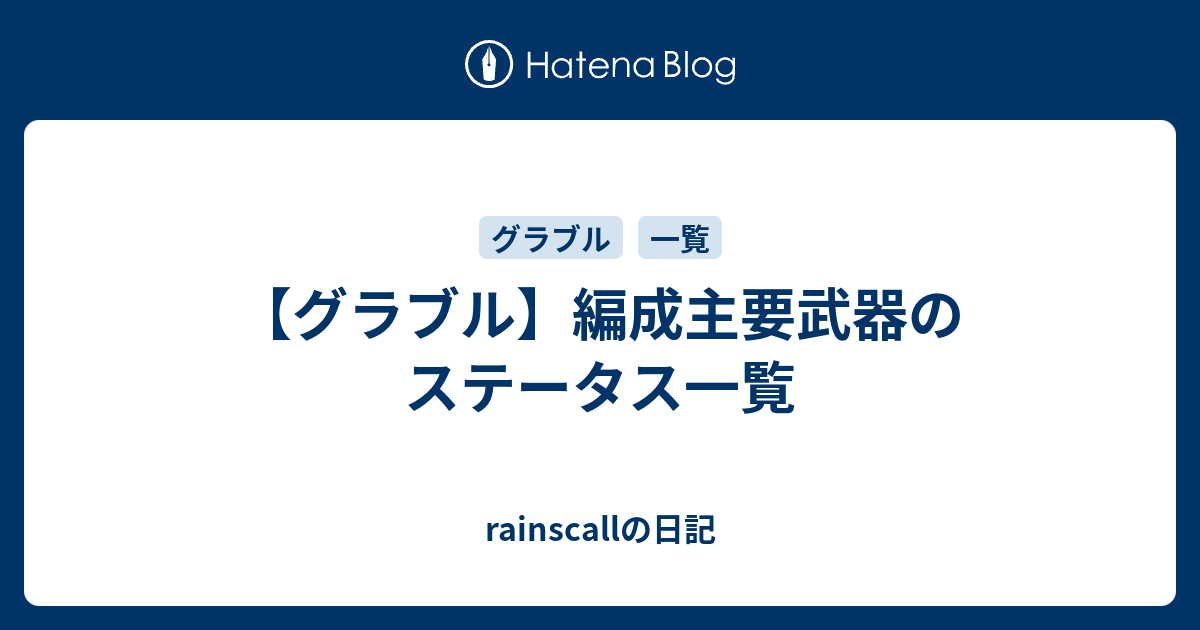 Hatena Blog

グラブル
一覧

【グラブル】編成主要武器のステータス一覧

rainscallの日記